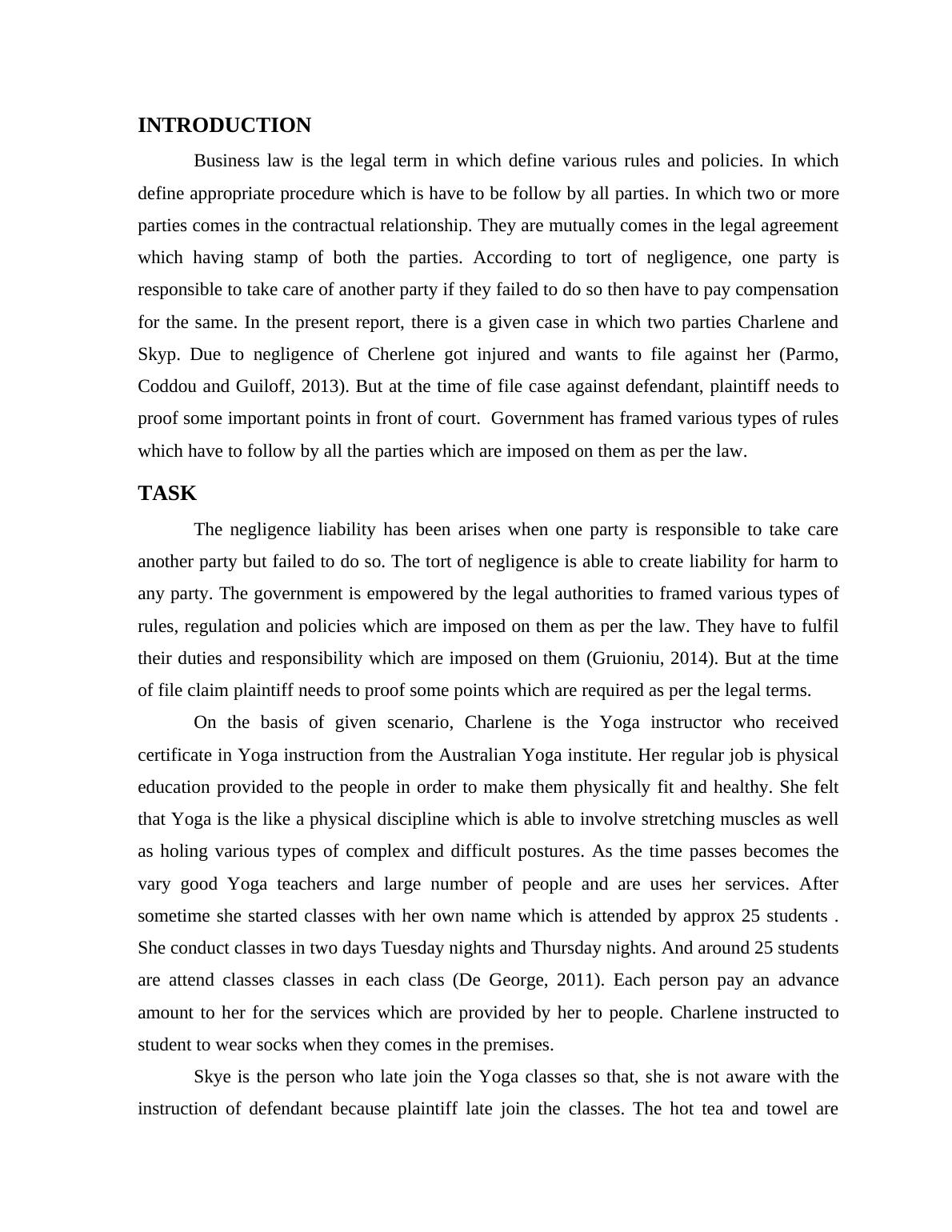 INTRODUCTION

Business law is the legal term in which define various rules and policies. In which define appropriate procedure which is have to be follow by all parties. In which two or more parties comes in the contractual relationship. They are mutually comes in the legal agreement which having stamp of both the parties. According to tort of negligence, one party is responsible to take care of another party if they failed to do so then have to pay compensation for the same. In the present report, there is a given case in which two parties Charlene and Skyp. Due to negligence of Cherlene got injured and wants to file against her (Parmo, Coddou and Guiloff, 2013). But at the time of file case against defendant, plaintiff needs to proof some important points in front of court. Government has framed various types of rules which have to follow by all the parties which are imposed on them as per the law.

TASK

The negligence liability has been arises when one party is responsible to take care another party but failed to do so. The tort of negligence is able to create liability for harm to any party. The government is empowered by the legal authorities to framed various types of rules, regulation and policies which are imposed on them as per the law. They have to fulfil their duties and responsibility which are imposed on them (Gruioniu, 2014). But at the time of file claim plaintiff needs to proof some points which are required as per the legal terms.

On the basis of given scenario, Charlene is the Yoga instructor who received certificate in Yoga instruction from the Australian Yoga institute. Her regular job is physical education provided to the people in order to make them physically fit and healthy. She felt that Yoga is the like a physical discipline which is able to involve stretching muscles as well as holing various types of complex and difficult postures. As the time passes becomes the vary good Yoga teachers and large number of people and are uses her services. After sometime she started classes with her own name which is attended by approx 25 students . She conduct classes in two days Tuesday nights and Thursday nights. And around 25 students are attend classes classes in each class (De George, 2011). Each person pay an advance amount to her for the services which are provided by her to people. Charlene instructed to student to wear socks when they comes in the premises.

Skye is the person who late join the Yoga classes so that, she is not aware with the instruction of defendant because plaintiff late join the classes. The hot tea and towel are